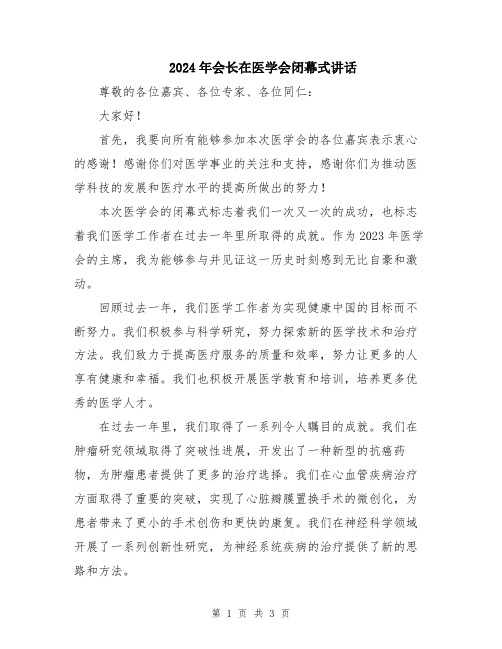 2024年会长在医学会闭幕式讲话

尊敬的各位嘉宾、各位专家、各位同仁：

大家好！

首先，我要向所有能够参加本次医学会的各位嘉宾表示衷心的感谢！感谢你们对医学事业的关注和支持，感谢你们为推动医学科技的发展和医疗水平的提高所做出的努力！

本次医学会的闭幕式标志着我们一次又一次的成功，也标志着我们医学工作者在过去一年里所取得的成就。作为2023年医学会的主席，我为能够参与并见证这一历史时刻感到无比自豪和激动。

回顾过去一年，我们医学工作者为实现健康中国的目标而不断努力。我们积极参与科学研究，努力探索新的医学技术和治疗方法。我们致力于提高医疗服务的质量和效率，努力让更多的人享有健康和幸福。我们也积极开展医学教育和培训，培养更多优秀的医学人才。

在过去一年里，我们取得了一系列令人瞩目的成就。我们在肿瘤研究领域取得了突破性进展，开发出了一种新型的抗癌药物，为肿瘤患者提供了更多的治疗选择。我们在心血管疾病治疗方面取得了重要的突破，实现了心脏瓣膜置换手术的微创化，为患者带来了更小的手术创伤和更快的康复。我们在神经科学领域开展了一系列创新性研究，为神经系统疾病的治疗提供了新的思路和方法。

第 1 页 共 3 页